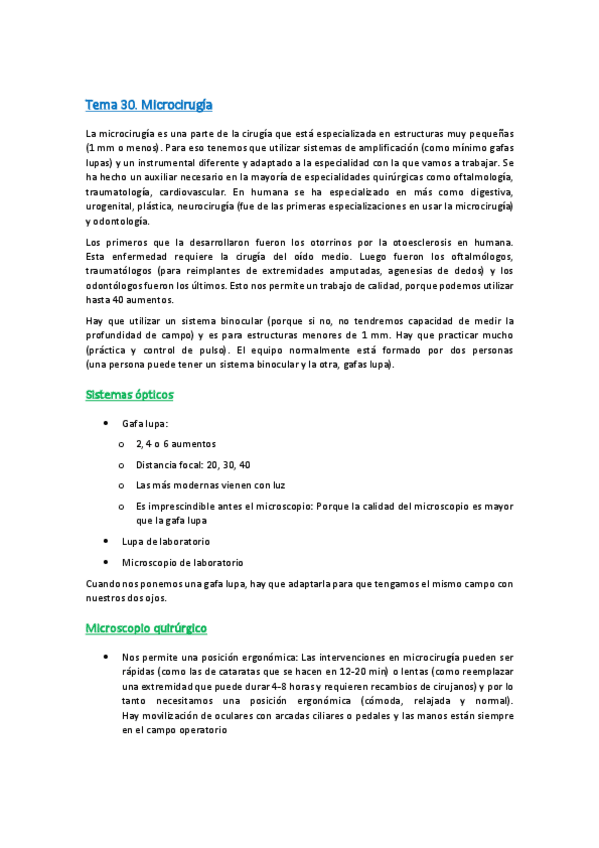 Tema 30. Microcirugía

La microcirugía es una parte de la cirugía que está especializada en estructuras muy pequeñas (1 mm o menos). Para eso tenemos que utilizar sistemas de amplificación (como mínimo gafas lupas) y un instrumental diferente y adaptado a la especialidad con la que vamos a trabajar. Se ha hecho un auxiliar necesario en la mayoría de especialidades quirúrgicas como oftalmología, traumatología, cardiovascular. En humana se ha especializado en más como digestiva, urogenital, plástica, neurocirugía (fue de las primeras especializaciones en usar la microcirugía) y odontología.

Los primeros que la desarrollaron fueron los otorrinos por la otoesclerosis en humana. Esta enfermedad requiere la cirugía del oído medio. Luego fueron los oftalmólogos, traumatólogos (para reimplantes de extremidades amputadas, agenesias de dedos) y los odontólogos fueron los últimos. Esto nos permite un trabajo de calidad, porque podemos utilizar hasta 40 aumentos.

Hay que utilizar un sistema binocular (porque si no, no tendremos capacidad de medir la profundidad de campo) y es para estructuras menores de 1 mm. Hay que practicar mucho (práctica y control de pulso). El equipo normalmente está formado por dos personas (una persona puede tener un sistema binocular y la otra, gafas lupa).

Sistemas ópticos

• Gafa lupa:
o 2, 4 o 6 aumentos
o Distancia focal: 20, 30, 40
o Las más modernas vienen con luz
o Es imprescindible antes el microscopio: Porque la calidad del microscopio es mayor que la gafa lupa
• Lupa de laboratorio
• Microscopio de laboratorio

Cuando nos ponemos una gafa lupa, hay que adaptarla para que tengamos el mismo campo con nuestros dos ojos.

Microscopio quirúrgico

• Nos permite una posición ergonómica: Las intervenciones en microcirugía pueden ser rápidas (como las de cataratas que se hacen en 12-20 min) o lentas (como reemplazar una extremidad que puede durar 4-8 horas y requieren recambios de cirujanos) y por lo tanto necesitamos una posición ergonómica (cómoda, relajada y normal). Hay movilización de oculares con arcadas ciliares o pedales y las manos están siempre en el campo operatorio